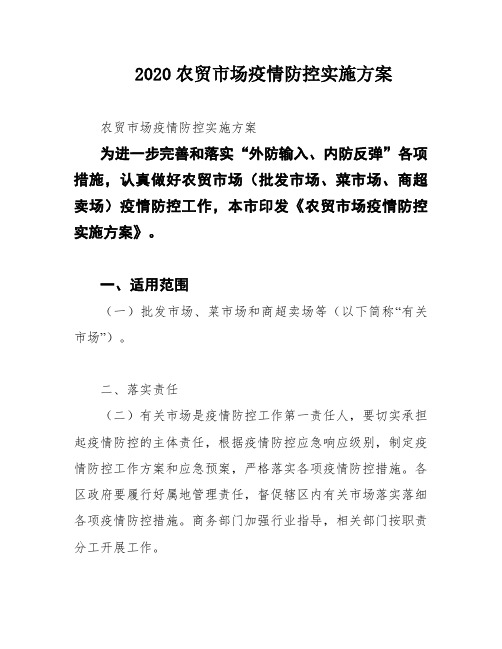 2020 农贸市场疫情防控实施方案

农贸市场疫情防控实施方案

为进一步完善和落实“外防输入、内防反弹”各项措施，认真做好农贸市场（批发市场、菜市场、商超卖场）疫情防控工作，本市印发《农贸市场疫情防控实施方案》。

一、适用范围

（一）批发市场、菜市场和商超卖场等（以下简称“有关市场”）。

二、落实责任

（二）有关市场是疫情防控工作第一责任人，要切实承担起疫情防控的主体责任，根据疫情防控应急响应级别，制定疫情防控工作方案和应急预案，严格落实各项疫情防控措施。各区政府要履行好属地管理责任，督促辖区内有关市场落实落细各项疫情防控措施。商务部门加强行业指导，相关部门按职责分工开展工作。